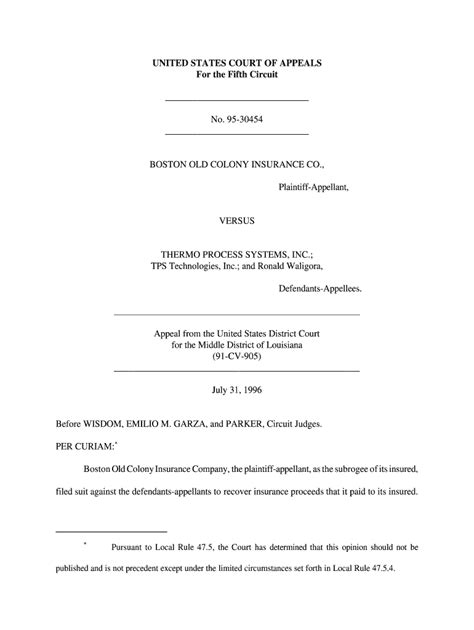 UNITED STATES COURT OF APPEALS
For the Fifth Circuit

No. 95-30454

BOSTON OLD COLONY INSURANCE CO.,

Plaintiff-Appellant,

VERSUS

THERMO PROCESS SYSTEMS, INC.; TPS Technologies, Inc.; and Ronald Waligora,

Defendants-Appellees.

Appeal from the United States District Court for the Middle District of Louisiana (91-CV-905)

July 31, 1996

Before WISDOM, EMILIO M. GARZA, and PARKER, Circuit Judges.

PER CURIAM:*

Boston Old Colony Insurance Company, the plaintiff-appellant, as the subrogee of its insured, filed suit against the defendants-appellants to recover insurance proceeds that it paid to its insured.

* Pursuant to Local Rule 47.5, the Court has determined that this opinion should not be published and is not precedent except under the limited circumstances set forth in Local Rule 47.5.4.